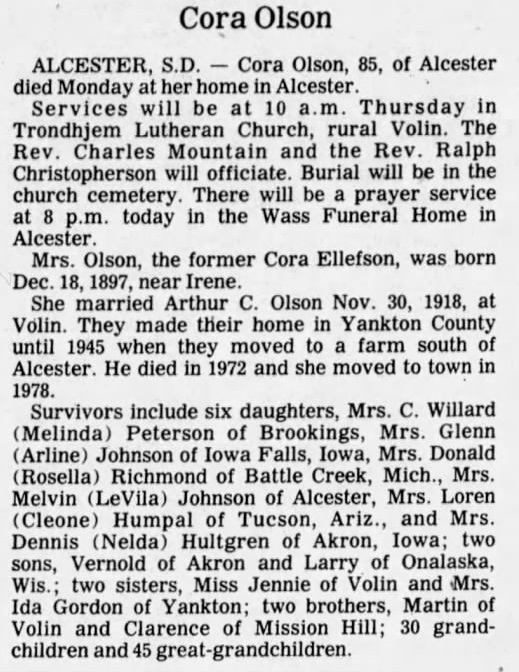 Cora Olson

ALCESTER, S.D. — Cora Olson, 85, of Alcester died Monday at her home in Alcester.

Services will be at 10 a.m. Thursday in Trondhjem Lutheran Church, rural Volin. The Rev. Charles Mountain and the Rev. Ralph Christopherson will officiate. Burial will be in the church cemetery. There will be a prayer service at 8 p.m. today in the Wass Funeral Home in Alcester.

Mrs. Olson, the former Cora Ellefson, was born Dec. 18, 1897, near Irene.

She married Arthur C. Olson Nov. 30, 1918, at Volin. They made their home in Yankton County until 1945 when they moved to a farm south of Alcester. He died in 1972 and she moved to town in 1978.

Survivors include six daughters, Mrs. C. Willard (Melinda) Peterson of Brookings, Mrs. Glenn (Arline) Johnson of Iowa Falls, Iowa, Mrs. Donald (Rosella) Richmond of Battle Creek, Mich., Mrs. Melvin (LeVila) Johnson of Alcester, Mrs. Loren (Cleone) Humpal of Tucson, Ariz., and Mrs. Dennis (Nelda) Hultgren of Akron, Iowa; two sons, Vernold of Akron and Larry of Onalaska, Wis.; two sisters, Miss Jennie of Volin and Mrs. Ida Gordon of Yankton; two brothers, Martin of Volin and Clarence of Mission Hill; 30 grandchildren and 45 great-grandchildren.